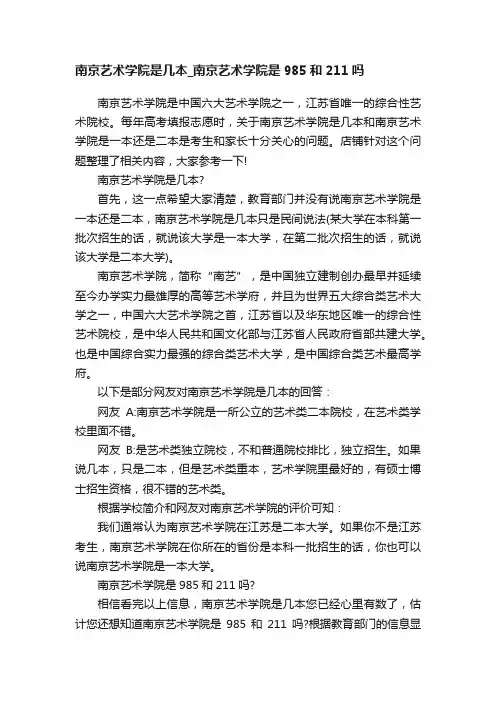 南京艺术学院是几本_南京艺术学院是 985 和 211 吗

南京艺术学院是中国六大艺术学院之一，江苏省唯一的综合性艺术院校。每年高考填报志愿时，关于南京艺术学院是几本和南京艺术学院是一本还是二本是考生和家长十分关心的问题。店铺针对这个问题整理了相关内容，大家参考一下!

南京艺术学院是几本?

首先，这一点希望大家清楚，教育部门并没有说南京艺术学院是一本还是二本，南京艺术学院是几本只是民间说法(某大学在本科第一批次招生的话，就说该大学是一本大学，在第二批次招生的话，就说该大学是二本大学)。

南京艺术学院，简称“南艺”，是中国独立建制创办最早并延续至今办学实力最雄厚的高等艺术学府，并且为世界五大综合类艺术大学之一，中国六大艺术学院之首，江苏省以及华东地区唯一的综合性艺术院校，是中华人民共和国文化部与江苏省人民政府省部共建大学。也是中国综合实力最强的综合类艺术大学，是中国综合类艺术最高学府。

以下是部分网友对南京艺术学院是几本的回答：

网友 A:南京艺术学院是一所公立的艺术类二本院校，在艺术类学校里面不错。

网友 B:是艺术类独立院校，不和普通院校排比，独立招生。如果说几本，只是二本，但是艺术类重本，艺术学院里最好的，有硕士博士招生资格，很不错的艺术类。

根据学校简介和网友对南京艺术学院的评价可知：

我们通常认为南京艺术学院在江苏是二本大学。如果你不是江苏考生，南京艺术学院在你所在的省份是本科一批招生的话，你也可以说南京艺术学院是一本大学。

南京艺术学院是 985 和 211 吗?

相信看完以上信息，南京艺术学院是几本您已经心里有数了，估计您还想知道南京艺术学院是 985 和 211 吗?根据教育部门的信息显